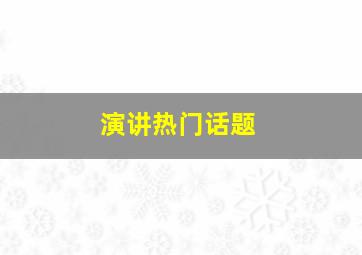 演讲热门话题